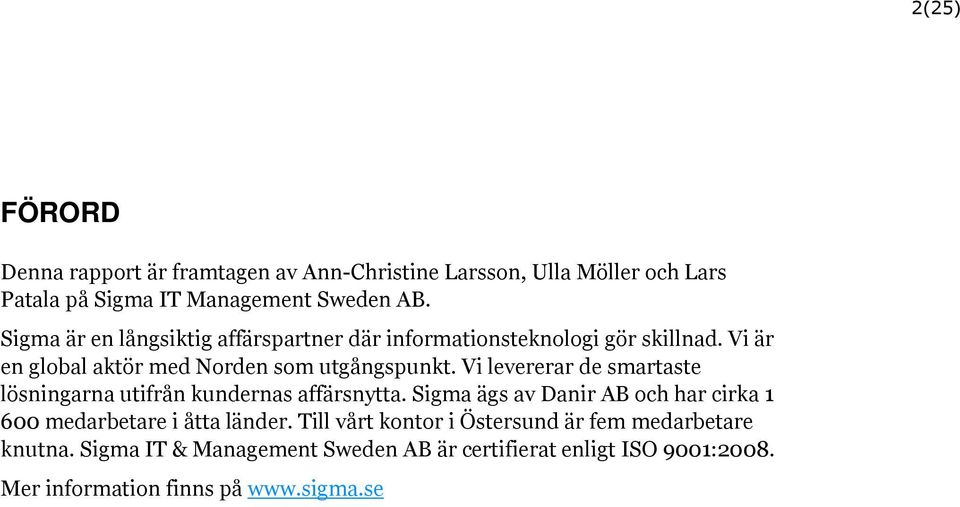 2(25)

FÖRORD

Denna rapport är framtagen av Ann-Christine Larsson, Ulla Möller och Lars Patala på Sigma IT Management Sweden AB.

Sigma är en långsiktig affärspartner där informationsteknologi gör skillnad. Vi är en global aktör med Norden som utgångspunkt. Vi levererar de smartaste lösningarna utifrån kundernas affärsnytta. Sigma ägs av Danir AB och har cirka 1 600 medarbetare i åtta länder. Till vårt kontor i Östersund är fem medarbetare knutna. Sigma IT & Management Sweden AB är certifierat enligt ISO 9001:2008.

Mer information finns på www.sigma.se